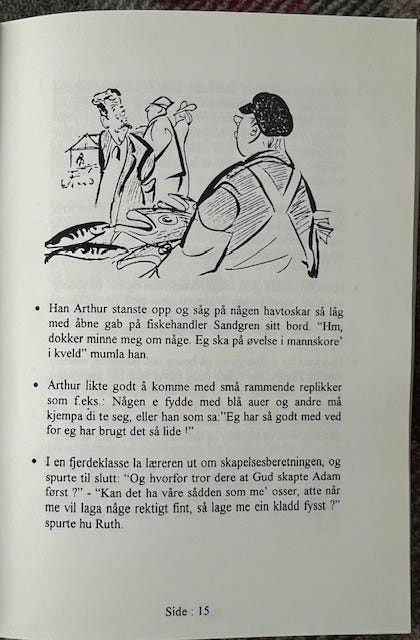 • Han Arthur stanste opp og såg på någen havtoskar så låg med åbne gab på fiskehandler Sandgren sitt bord. "Hm, dokker minne meg om någe. Eg ska på øvelse i mannskore' i kveld" mumla han.

• Arthur likte godt å komme med små rammende replikker som f.eks.: Någen e fydde med blå auer og andre må kjempa di te seg, eller han som sa:"Eg har så godt med ved for eg har brugt det så lide !"

• I en fjerdeklasse la læreren ut om skapelsesberetningen, og spurte til slutt: "Og hvorfor tror dere at Gud skapte Adam først ?" - "Kan det ha våre sådden som me' osser, atte når me vil laga någe rektigt fint, så lage me ein kladd fysst ?" spurte hu Ruth.

Side : 15